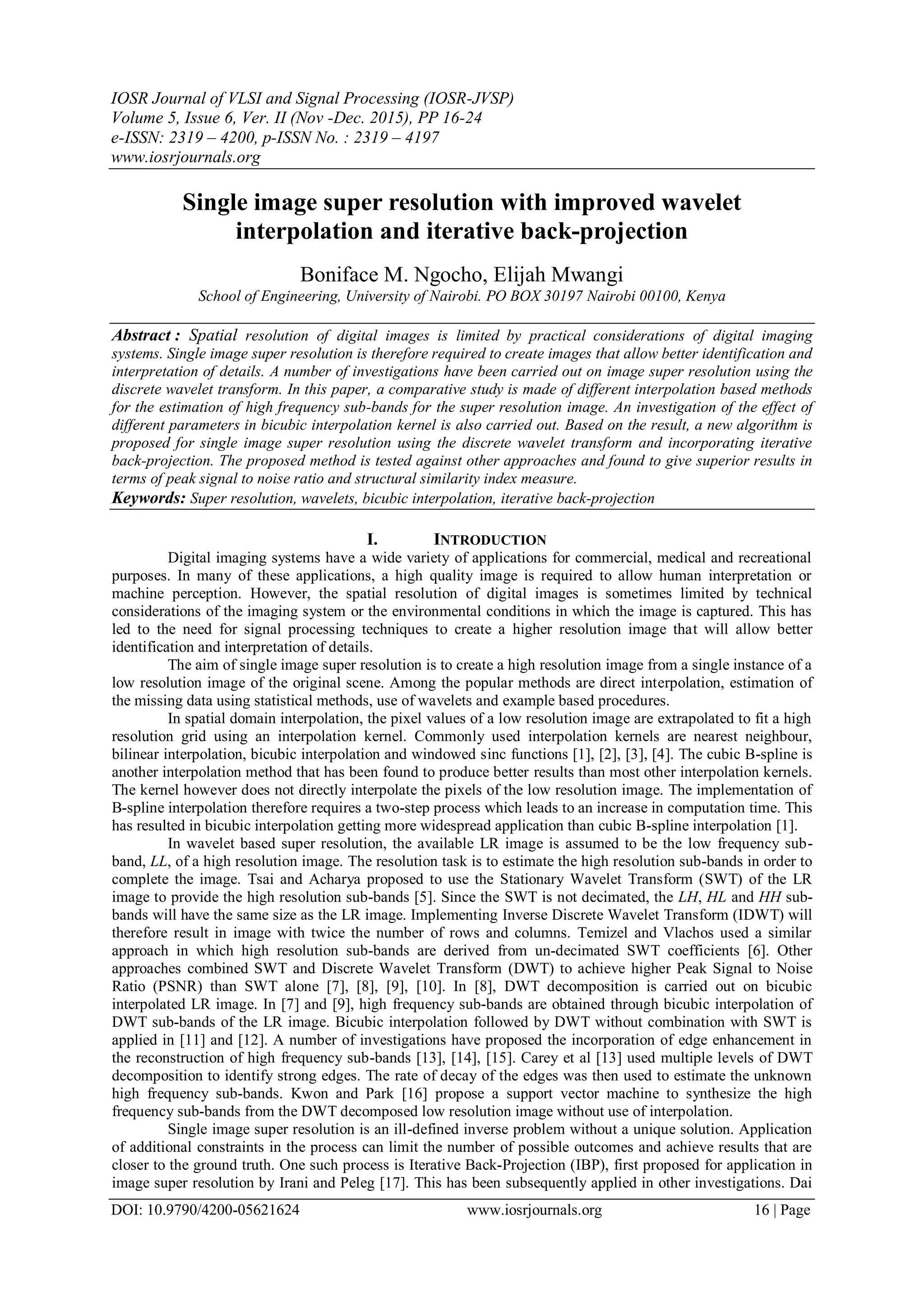 IOSR Journal of VLSI and Signal Processing (IOSR-JVSP)
Volume 5, Issue 6, Ver. II (Nov -Dec. 2015), PP 16-24
e-ISSN: 2319 – 4200, p-ISSN No. : 2319 – 4197
www.iosrjournals.org

Single image super resolution with improved wavelet interpolation and iterative back-projection

Boniface M. Ngocho, Elijah Mwangi
School of Engineering, University of Nairobi. PO BOX 30197 Nairobi 00100, Kenya

Abstract : Spatial resolution of digital images is limited by practical considerations of digital imaging systems. Single image super resolution is therefore required to create images that allow better identification and interpretation of details. A number of investigations have been carried out on image super resolution using the discrete wavelet transform. In this paper, a comparative study is made of different interpolation based methods for the estimation of high frequency sub-bands for the super resolution image. An investigation of the effect of different parameters in bicubic interpolation kernel is also carried out. Based on the result, a new algorithm is proposed for single image super resolution using the discrete wavelet transform and incorporating iterative back-projection. The proposed method is tested against other approaches and found to give superior results in terms of peak signal to noise ratio and structural similarity index measure.
Keywords: Super resolution, wavelets, bicubic interpolation, iterative back-projection

I. INTRODUCTION
Digital imaging systems have a wide variety of applications for commercial, medical and recreational purposes. In many of these applications, a high quality image is required to allow human interpretation or machine perception. However, the spatial resolution of digital images is sometimes limited by technical considerations of the imaging system or the environmental conditions in which the image is captured. This has led to the need for signal processing techniques to create a higher resolution image that will allow better identification and interpretation of details.

The aim of single image super resolution is to create a high resolution image from a single instance of a low resolution image of the original scene. Among the popular methods are direct interpolation, estimation of the missing data using statistical methods, use of wavelets and example based procedures.

In spatial domain interpolation, the pixel values of a low resolution image are extrapolated to fit a high resolution grid using an interpolation kernel. Commonly used interpolation kernels are nearest neighbour, bilinear interpolation, bicubic interpolation and windowed sinc functions [1], [2], [3], [4]. The cubic B-spline is another interpolation method that has been found to produce better results than most other interpolation kernels. The kernel however does not directly interpolate the pixels of the low resolution image. The implementation of B-spline interpolation therefore requires a two-step process which leads to an increase in computation time. This has resulted in bicubic interpolation getting more widespread application than cubic B-spline interpolation [1].

In wavelet based super resolution, the available LR image is assumed to be the low frequency sub-band, LL, of a high resolution image. The resolution task is to estimate the high resolution sub-bands in order to complete the image. Tsai and Acharya proposed to use the Stationary Wavelet Transform (SWT) of the LR image to provide the high resolution sub-bands [5]. Since the SWT is not decimated, the LH, HL and HH sub-bands will have the same size as the LR image. Implementing Inverse Discrete Wavelet Transform (IDWT) will therefore result in image with twice the number of rows and columns. Temizel and Vlachos used a similar approach in which high resolution sub-bands are derived from un-decimated SWT coefficients [6]. Other approaches combined SWT and Discrete Wavelet Transform (DWT) to achieve higher Peak Signal to Noise Ratio (PSNR) than SWT alone [7], [8], [9], [10]. In [8], DWT decomposition is carried out on bicubic interpolated LR image. In [7] and [9], high frequency sub-bands are obtained through bicubic interpolation of DWT sub-bands of the LR image. Bicubic interpolation followed by DWT without combination with SWT is applied in [11] and [12]. A number of investigations have proposed the incorporation of edge enhancement in the reconstruction of high frequency sub-bands [13], [14], [15]. Carey et al [13] used multiple levels of DWT decomposition to identify strong edges. The rate of decay of the edges was then used to estimate the unknown high frequency sub-bands. Kwon and Park [16] propose a support vector machine to synthesize the high frequency sub-bands from the DWT decomposed low resolution image without use of interpolation.

Single image super resolution is an ill-defined inverse problem without a unique solution. Application of additional constraints in the process can limit the number of possible outcomes and achieve results that are closer to the ground truth. One such process is Iterative Back-Projection (IBP), first proposed for application in image super resolution by Irani and Peleg [17]. This has been subsequently applied in other investigations. Dai

DOI: 10.9790/4200-05621624 www.iosrjournals.org 16 | Page